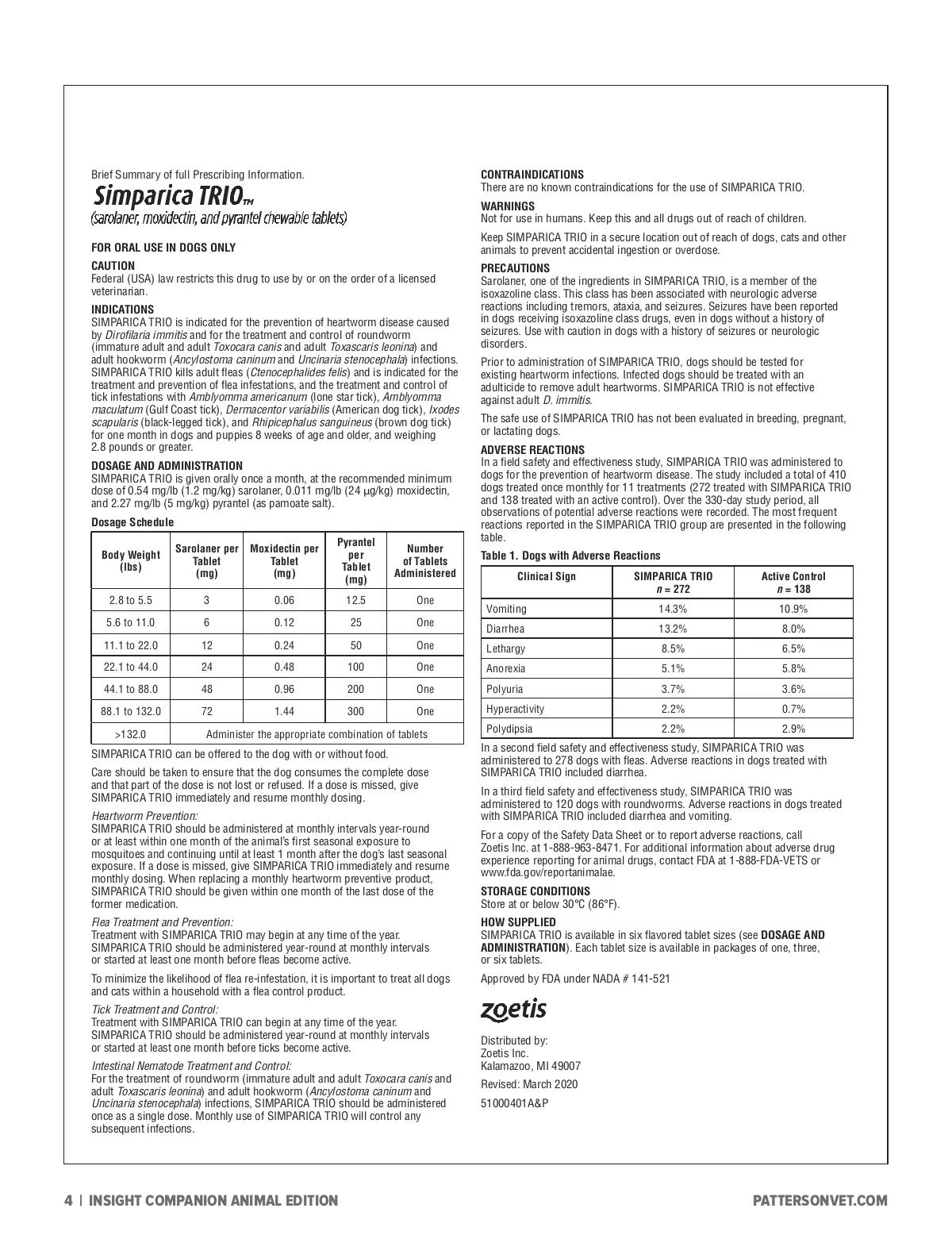 Brief Summary of full Prescribing Information.

Simparica TRIO™

(sarolaner, moxidectin, and pyrantel chewable tablets)

FOR ORAL USE IN DOGS ONLY

CAUTION
Federal (USA) law restricts this drug to use by or on the order of a licensed veterinarian.

INDICATIONS
SIMPARICA TRIO is indicated for the prevention of heartworm disease caused by Dirofilaria immitis and for the treatment and control of roundworm (immature adult and adult Toxocara canis and adult Toxascaris leonina) and adult hookworm (Ancylostoma caninum and Uncinaria stenocephala) infections. SIMPARICA TRIO kills adult fleas (Ctenocephalides felis) and is indicated for the treatment and prevention of flea infestations, and the treatment and control of tick infestations with Amblyomma americanum (lone star tick), Amblyomma maculatum (Gulf Coast tick), Dermacentor variabilis (American dog tick), Ixodes scapularis (black-legged tick), and Rhipicephalus sanguineus (brown dog tick) for one month in dogs and puppies 8 weeks of age and older, and weighing 2.8 pounds or greater.

DOSAGE AND ADMINISTRATION
SIMPARICA TRIO is given orally once a month, at the recommended minimum dose of 0.54 mg/lb (1.2 mg/kg) sarolaner, 0.011 mg/lb (24 µg/kg) moxidectin, and 2.27 mg/lb (5 mg/kg) pyrantel (as pamoate salt).

Dosage Schedule

| Body Weight (lbs) | Sarolaner per Tablet (mg) | Moxidectin per Tablet (mg) | Pyrantel per Tablet (mg) | Number of Tablets Administered |
|---|---|---|---|---|
| 2.8 to 5.5 | 3 | 0.06 | 12.5 | One |
| 5.6 to 11.0 | 6 | 0.12 | 25 | One |
| 11.1 to 22.0 | 12 | 0.24 | 50 | One |
| 22.1 to 44.0 | 24 | 0.48 | 100 | One |
| 44.1 to 88.0 | 48 | 0.96 | 200 | One |
| 88.1 to 132.0 | 72 | 1.44 | 300 | One |
| >132.0 | Administer the appropriate combination of tablets | | | |

SIMPARICA TRIO can be offered to the dog with or without food.

Care should be taken to ensure that the dog consumes the complete dose and that part of the dose is not lost or refused. If a dose is missed, give SIMPARICA TRIO immediately and resume monthly dosing.

Heartworm Prevention:
SIMPARICA TRIO should be administered at monthly intervals year-round or at least within one month of the animal's first seasonal exposure to mosquitoes and continuing until at least 1 month after the dog's last seasonal exposure. If a dose is missed, give SIMPARICA TRIO immediately and resume monthly dosing. When replacing a monthly heartworm preventive product, SIMPARICA TRIO should be given within one month of the last dose of the former medication.

Flea Treatment and Prevention:
Treatment with SIMPARICA TRIO may begin at any time of the year. SIMPARICA TRIO should be administered year-round at monthly intervals or started at least one month before fleas become active.

To minimize the likelihood of flea re-infestation, it is important to treat all dogs and cats within a household with a flea control product.

Tick Treatment and Control:
Treatment with SIMPARICA TRIO can begin at any time of the year. SIMPARICA TRIO should be administered year-round at monthly intervals or started at least one month before ticks become active.

Intestinal Nematode Treatment and Control:
For the treatment of roundworm (immature adult and adult Toxocara canis and adult Toxascaris leonina) and adult hookworm (Ancylostoma caninum and Uncinaria stenocephala) infections, SIMPARICA TRIO should be administered once as a single dose. Monthly use of SIMPARICA TRIO will control any subsequent infections.

CONTRAINDICATIONS
There are no known contraindications for the use of SIMPARICA TRIO.

WARNINGS
Not for use in humans. Keep this and all drugs out of reach of children.

Keep SIMPARICA TRIO in a secure location out of reach of dogs, cats and other animals to prevent accidental ingestion or overdose.

PRECAUTIONS
Sarolaner, one of the ingredients in SIMPARICA TRIO, is a member of the isoxazoline class. This class has been associated with neurologic adverse reactions including tremors, ataxia, and seizures. Seizures have been reported in dogs receiving isoxazoline class drugs, even in dogs without a history of seizures. Use with caution in dogs with a history of seizures or neurologic disorders.

Prior to administration of SIMPARICA TRIO, dogs should be tested for existing heartworm infections. Infected dogs should be treated with an adulticide to remove adult heartworms. SIMPARICA TRIO is not effective against adult D. immitis.

The safe use of SIMPARICA TRIO has not been evaluated in breeding, pregnant, or lactating dogs.

ADVERSE REACTIONS
In a field safety and effectiveness study, SIMPARICA TRIO was administered to dogs for the prevention of heartworm disease. The study included a total of 410 dogs treated once monthly for 11 treatments (272 treated with SIMPARICA TRIO and 138 treated with an active control). Over the 330-day study period, all observations of potential adverse reactions were recorded. The most frequent reactions reported in the SIMPARICA TRIO group are presented in the following table.

Table 1. Dogs with Adverse Reactions

| Clinical Sign | SIMPARICA TRIO n = 272 | Active Control n = 138 |
|---|---|---|
| Vomiting | 14.3% | 10.9% |
| Diarrhea | 13.2% | 8.0% |
| Lethargy | 8.5% | 6.5% |
| Anorexia | 5.1% | 5.8% |
| Polyuria | 3.7% | 3.6% |
| Hyperactivity | 2.2% | 0.7% |
| Polydipsia | 2.2% | 2.9% |

In a second field safety and effectiveness study, SIMPARICA TRIO was administered to 278 dogs with fleas. Adverse reactions in dogs treated with SIMPARICA TRIO included diarrhea.

In a third field safety and effectiveness study, SIMPARICA TRIO was administered to 120 dogs with roundworms. Adverse reactions in dogs treated with SIMPARICA TRIO included diarrhea and vomiting.

For a copy of the Safety Data Sheet or to report adverse reactions, call Zoetis Inc. at 1-888-963-8471. For additional information about adverse drug experience reporting for animal drugs, contact FDA at 1-888-FDA-VETS or www.fda.gov/reportanimalae.

STORAGE CONDITIONS
Store at or below 30°C (86°F).

HOW SUPPLIED
SIMPARICA TRIO is available in six flavored tablet sizes (see DOSAGE AND ADMINISTRATION). Each tablet size is available in packages of one, three, or six tablets.

Approved by FDA under NADA # 141-521

zoetis

Distributed by:
Zoetis Inc.
Kalamazoo, MI 49007

Revised: March 2020

51000401A&P

4 | INSIGHT COMPANION ANIMAL EDITION

PATTERSONVET.COM